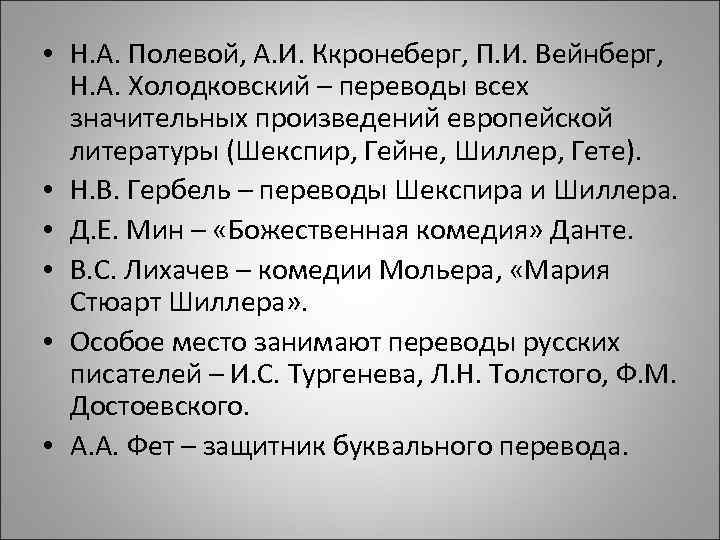 • Н.А. Полевой, А.И. Ккронеберг, П.И. Вейнберг, Н.А. Холодковский – переводы всех значительных произведений европейской литературы (Шекспир, Гейне, Шиллер, Гете).
• Н.В. Гербель – переводы Шекспира и Шиллера.
• Д.Е. Мин – «Божественная комедия» Данте.
• В.С. Лихачев – комедии Мольера, «Мария Стюарт Шиллера».
• Особое место занимают переводы русских писателей – И.С. Тургенева, Л.Н. Толстого, Ф.М. Достоевского.
• А.А. Фет – защитник буквального перевода.